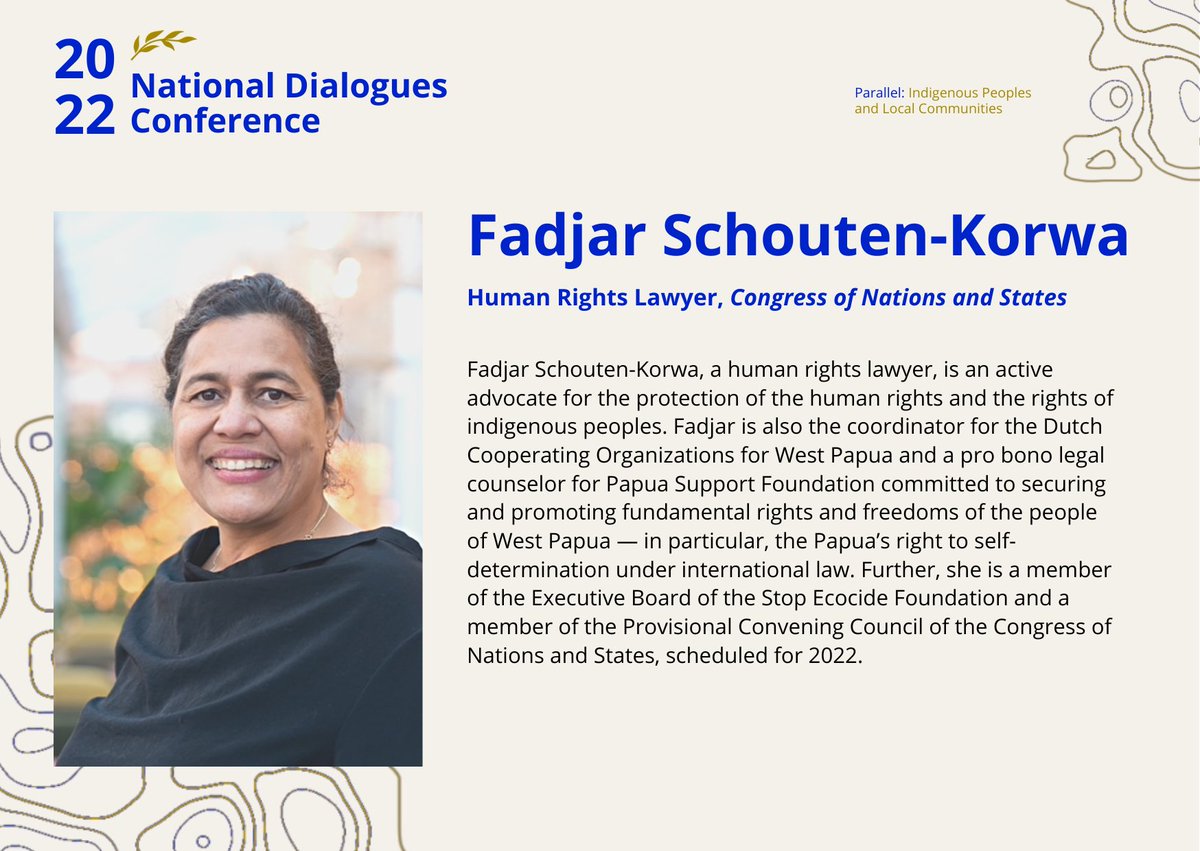 20
22 National Dialogues Conference

Parallel: Indigenous Peoples and Local Communities

Fadjar Schouten-Korwa

Human Rights Lawyer, Congress of Nations and States

Fadjar Schouten-Korwa, a human rights lawyer, is an active advocate for the protection of the human rights and the rights of indigenous peoples. Fadjar is also the coordinator for the Dutch Cooperating Organizations for West Papua and a pro bono legal counselor for Papua Support Foundation committed to securing and promoting fundamental rights and freedoms of the people of West Papua — in particular, the Papua's right to self-determination under international law. Further, she is a member of the Executive Board of the Stop Ecocide Foundation and a member of the Provisional Convening Council of the Congress of Nations and States, scheduled for 2022.